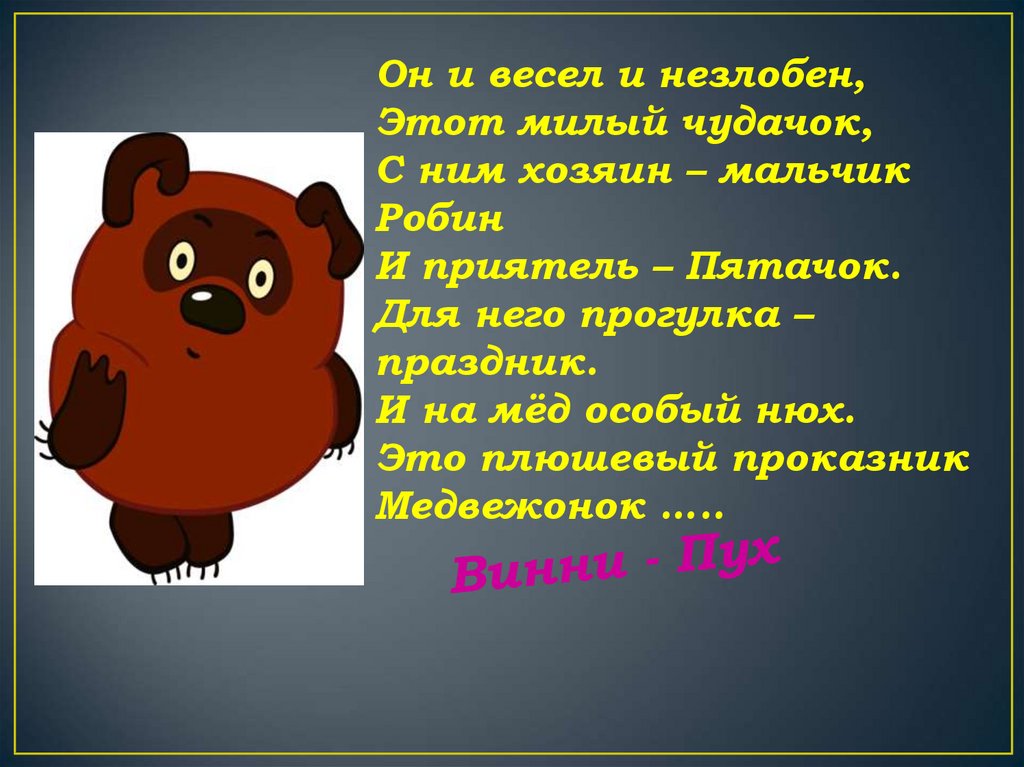 Он и весел и незлобен,
Этот милый чудачок,
С ним хозяин – мальчик Робин
И приятель – Пятачок.
Для него прогулка – праздник.
И на мёд особый нюх.
Это плюшевый проказник
Медвежонок …..

Винни - Пух